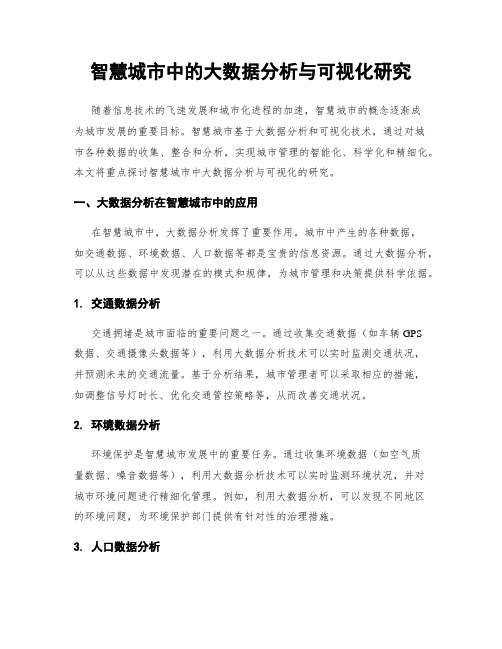 智慧城市中的大数据分析与可视化研究

随着信息技术的飞速发展和城市化进程的加速，智慧城市的概念逐渐成为城市发展的重要目标。智慧城市基于大数据分析和可视化技术，通过对城市各种数据的收集、整合和分析，实现城市管理的智能化、科学化和精细化。本文将重点探讨智慧城市中大数据分析与可视化的研究。

一、大数据分析在智慧城市中的应用

在智慧城市中，大数据分析发挥了重要作用。城市中产生的各种数据，如交通数据、环境数据、人口数据等都是宝贵的信息资源。通过大数据分析，可以从这些数据中发现潜在的模式和规律，为城市管理和决策提供科学依据。

1. 交通数据分析

交通拥堵是城市面临的重要问题之一。通过收集交通数据（如车辆GPS数据、交通摄像头数据等），利用大数据分析技术可以实时监测交通状况，并预测未来的交通流量。基于分析结果，城市管理者可以采取相应的措施，如调整信号灯时长、优化交通管控策略等，从而改善交通状况。

2. 环境数据分析

环境保护是智慧城市发展中的重要任务。通过收集环境数据（如空气质量数据、噪音数据等），利用大数据分析技术可以实时监测环境状况，并对城市环境问题进行精细化管理。例如，利用大数据分析，可以发现不同地区的环境问题，为环境保护部门提供有针对性的治理措施。

3. 人口数据分析